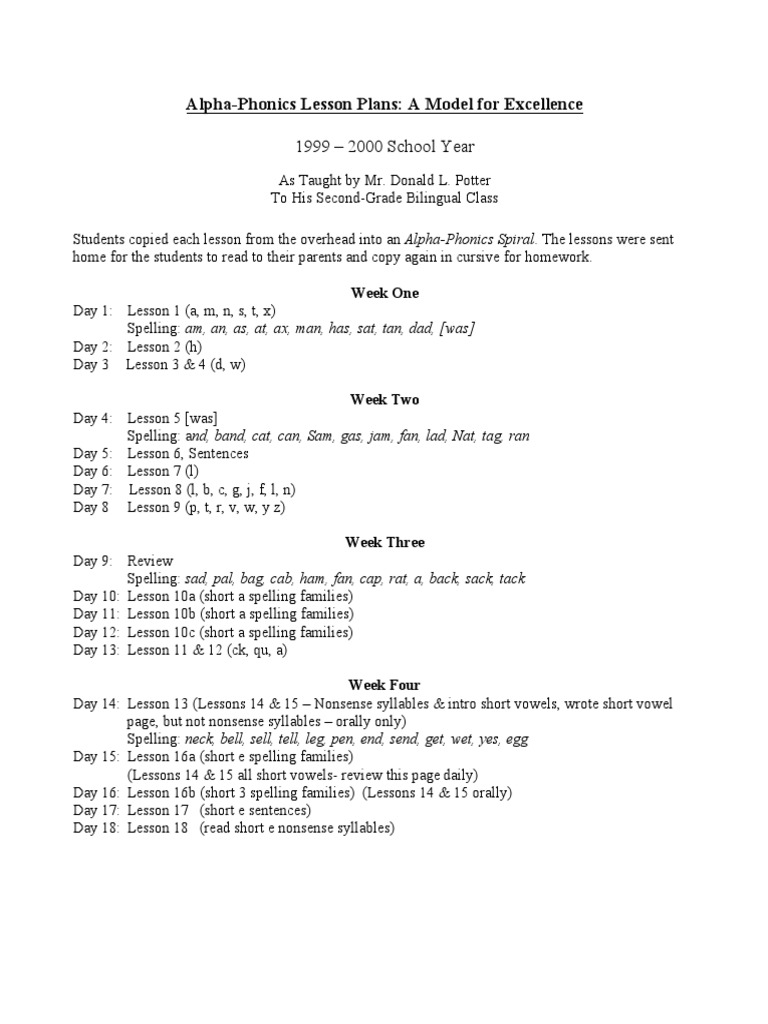 Alpha-Phonics Lesson Plans: A Model for Excellence

1999 – 2000 School Year

As Taught by Mr. Donald L. Potter
To His Second-Grade Bilingual Class

Students copied each lesson from the overhead into an Alpha-Phonics Spiral. The lessons were sent home for the students to read to their parents and copy again in cursive for homework.

Week One

Day 1: Lesson 1 (a, m, n, s, t, x)
Spelling: am, an, as, at, ax, man, has, sat, tan, dad, [was]
Day 2: Lesson 2 (h)
Day 3 Lesson 3 & 4 (d, w)

Week Two

Day 4: Lesson 5 [was]
Spelling: and, band, cat, can, Sam, gas, jam, fan, lad, Nat, tag, ran
Day 5: Lesson 6, Sentences
Day 6: Lesson 7 (l)
Day 7: Lesson 8 (l, b, c, g, j, f, l, n)
Day 8 Lesson 9 (p, t, r, v, w, y z)

Week Three

Day 9: Review
Spelling: sad, pal, bag, cab, ham, fan, cap, rat, a, back, sack, tack
Day 10: Lesson 10a (short a spelling families)
Day 11: Lesson 10b (short a spelling families)
Day 12: Lesson 10c (short a spelling families)
Day 13: Lesson 11 & 12 (ck, qu, a)

Week Four

Day 14: Lesson 13 (Lessons 14 & 15 – Nonsense syllables & intro short vowels, wrote short vowel page, but not nonsense syllables – orally only)
Spelling: neck, bell, sell, tell, leg, pen, end, send, get, wet, yes, egg
Day 15: Lesson 16a (short e spelling families)
(Lessons 14 & 15 all short vowels- review this page daily)
Day 16: Lesson 16b (short 3 spelling families) (Lessons 14 & 15 orally)
Day 17: Lesson 17 (short e sentences)
Day 18: Lesson 18 (read short e nonsense syllables)